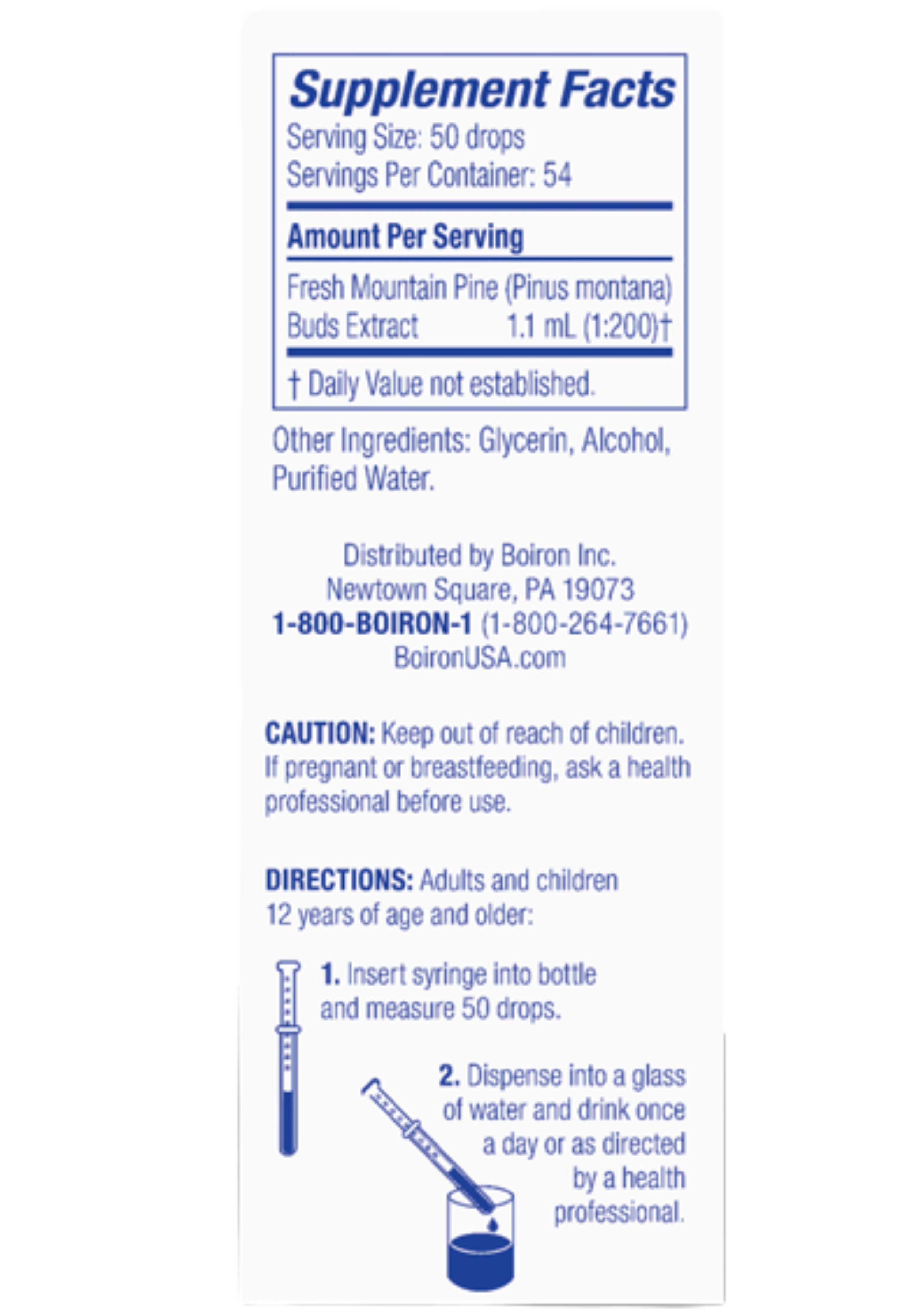 Supplement Facts
Serving Size: 50 drops
Servings Per Container: 54

Amount Per Serving

Fresh Mountain Pine (Pinus montana) Buds Extract 1.1 mL (1:200)†

† Daily Value not established.

Other Ingredients: Glycerin, Alcohol, Purified Water.

Distributed by Boiron Inc.
Newtown Square, PA 19073
1-800-BOIRON-1 (1-800-264-7661)
BoironUSA.com

CAUTION: Keep out of reach of children. If pregnant or breastfeeding, ask a health professional before use.

DIRECTIONS: Adults and children 12 years of age and older:

1. Insert syringe into bottle and measure 50 drops.

2. Dispense into a glass of water and drink once a day or as directed by a health professional.